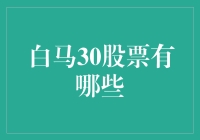 白马30股票有哪些